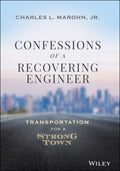 CHARLES L. MAROHN, JR.

CONFESSIONS OF A RECOVERING ENGINEER

TRANSPORTATION FOR A STRONG TOWN

WILEY